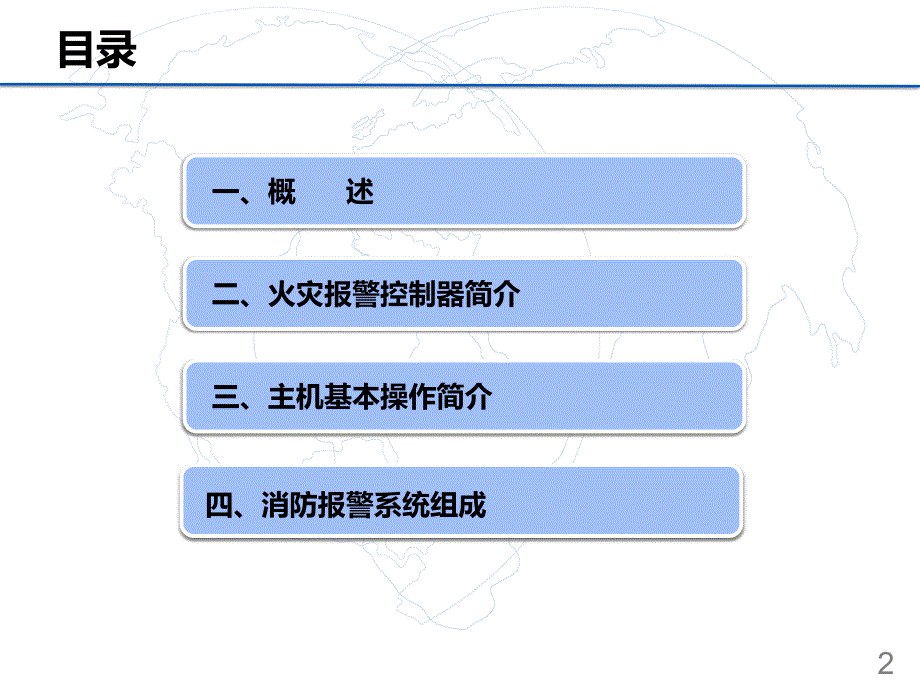 目录

一、概　述

二、火灾报警控制器简介

三、主机基本操作简介

四、消防报警系统组成

2